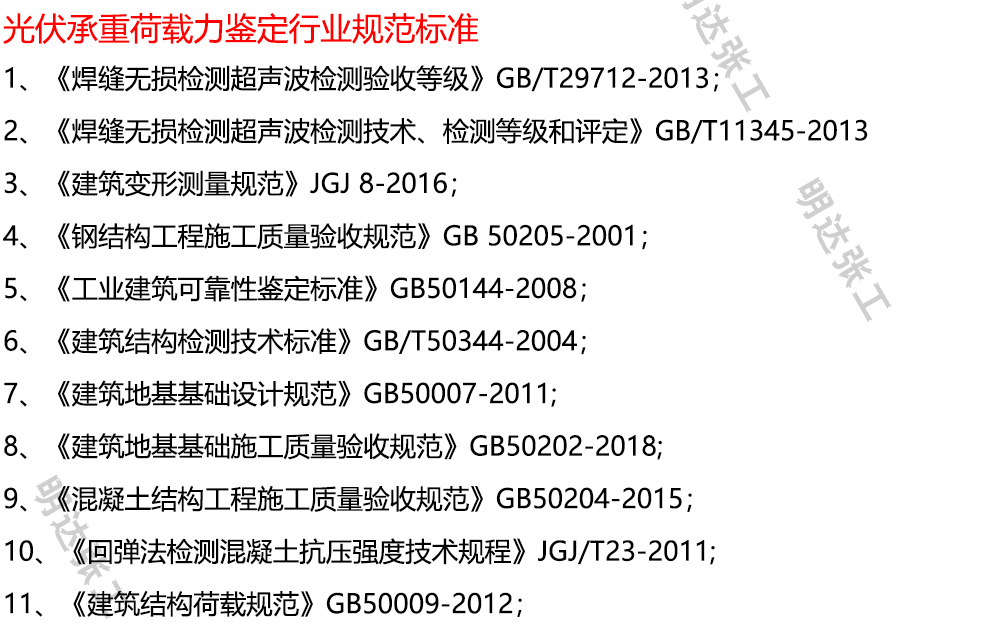 光伏承重荷载力鉴定行业规范标准

1、《焊缝无损检测超声波检测验收等级》GB/T29712-2013；

2、《焊缝无损检测超声波检测技术、检测等级和评定》GB/T11345-2013

3、《建筑变形测量规范》JGJ 8-2016；

4、《钢结构工程施工质量验收规范》GB 50205-2001；

5、《工业建筑可靠性鉴定标准》GB50144-2008；

6、《建筑结构检测技术标准》GB/T50344-2004；

7、《建筑地基基础设计规范》GB50007-2011;

8、《建筑地基基础施工质量验收规范》GB50202-2018;

9、《混凝土结构工程施工质量验收规范》GB50204-2015；

10、《回弹法检测混凝土抗压强度技术规程》JGJ/T23-2011;

11、《建筑结构荷载规范》GB50009-2012；

明达张工

明达张工

明达张工